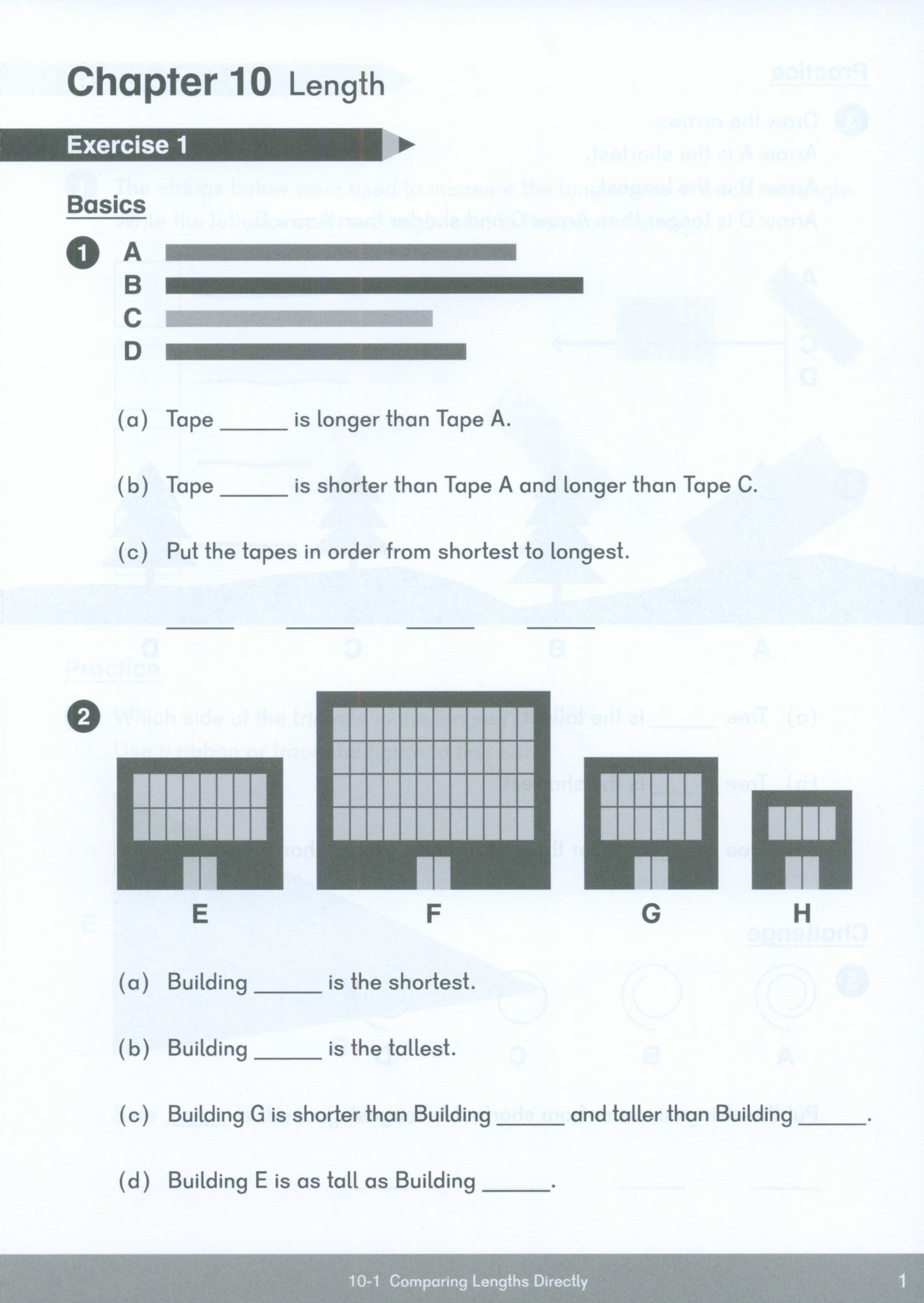 Chapter 10 Length

Exercise 1

Basics

1 A
B
C
D

(a) Tape ______ is longer than Tape A.

(b) Tape ______ is shorter than Tape A and longer than Tape C.

(c) Put the tapes in order from shortest to longest.

______ ______ ______ ______

2

E F G H

(a) Building ______ is the shortest.

(b) Building ______ is the tallest.

(c) Building G is shorter than Building ______ and taller than Building ______.

(d) Building E is as tall as Building ______.

10-1 Comparing Lengths Directly 1